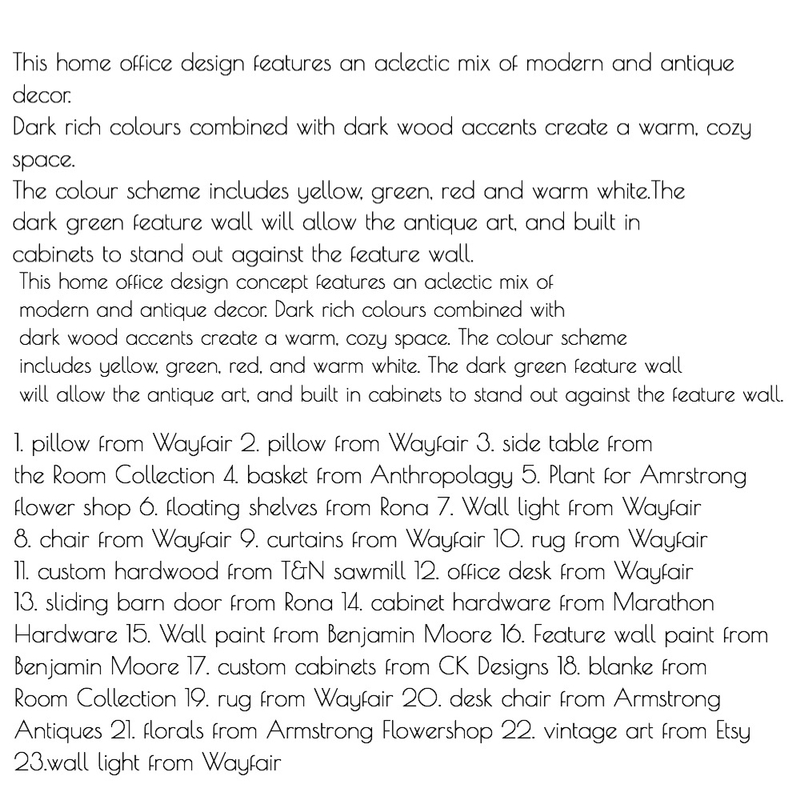 This home office design features an aclectic mix of modern and antique decor.
Dark rich colours combined with dark wood accents create a warm, cozy space.
The colour scheme includes yellow, green, red and warm white.The dark green feature wall will allow the antique art, and built in cabinets to stand out against the feature wall.

This home office design concept features an aclectic mix of modern and antique decor. Dark rich colours combined with dark wood accents create a warm, cozy space. The colour scheme includes yellow, green, red, and warm white. The dark green feature wall will allow the antique art, and built in cabinets to stand out against the feature wall.

1. pillow from Wayfair 2. pillow from Wayfair 3. side table from the Room Collection 4. basket from Anthropolagy 5. Plant for Amrstrong flower shop 6. floating shelves from Rona 7. Wall light from Wayfair 8. chair from Wayfair 9. curtains from Wayfair 10. rug from Wayfair 11. custom hardwood from T&N sawmill 12. office desk from Wayfair 13. sliding barn door from Rona 14. cabinet hardware from Marathon Hardware 15. Wall paint from Benjamin Moore 16. Feature wall paint from Benjamin Moore 17. custom cabinets from CK Designs 18. blanke from Room Collection 19. rug from Wayfair 20. desk chair from Armstrong Antiques 21. florals from Armstrong Flowershop 22. vintage art from Etsy 23.wall light from Wayfair